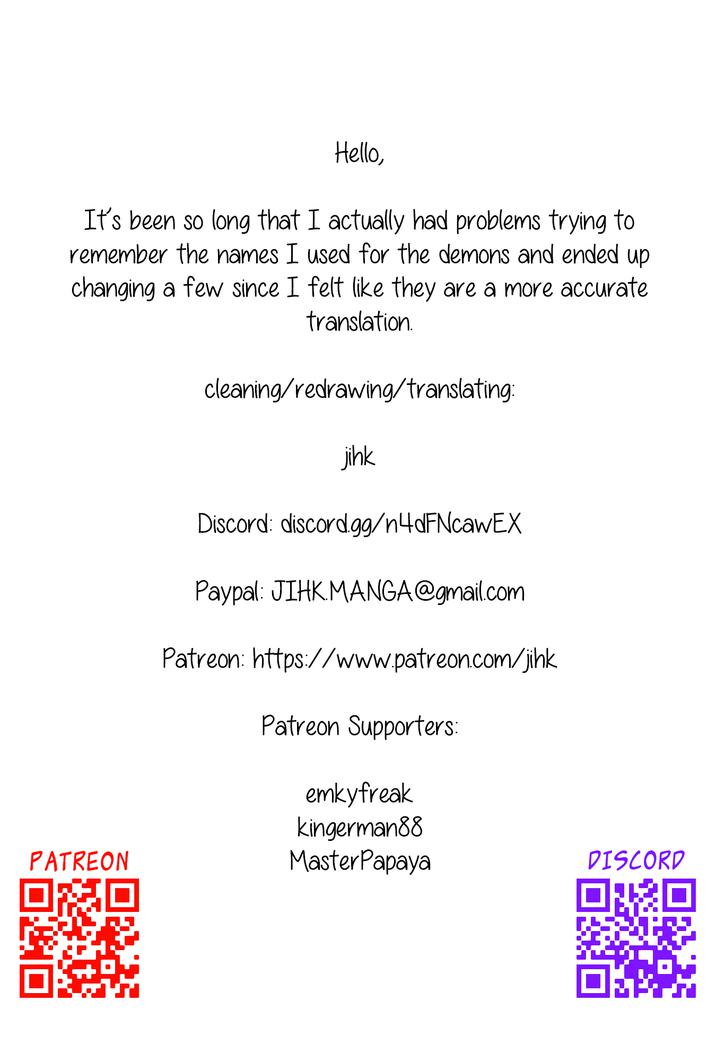 Hello,

It's been so long that I actually had problems trying to remember the names I used for the demons and ended up changing a few since I felt like they are a more accurate translation.

cleaning/redrawing/translating:

jihk

Discord: discord.gg/n4dFNcawEX

Paypal: JIHK.MANGA@gmail.com

Patreon: https://www.patreon.com/jihk

Patreon Supporters:

emkyfreak
kingerman88
MasterPapaya

PATREON

DISCORD